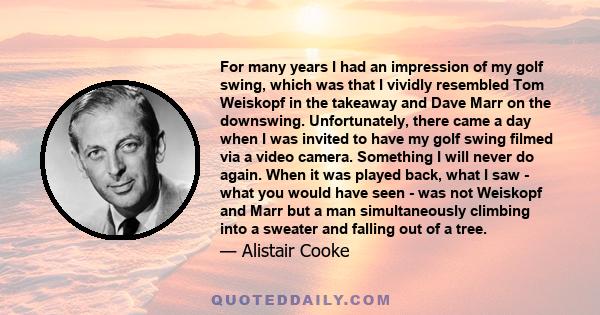 For many years I had an impression of my golf swing, which was that I vividly resembled Tom Weiskopf in the takeaway and Dave Marr on the downswing. Unfortunately, there came a day when I was invited to have my golf swing filmed via a video camera. Something I will never do again. When it was played back, what I saw - what you would have seen - was not Weiskopf and Marr but a man simultaneously climbing into a sweater and falling out of a tree.

— Alistair Cooke

QUOTEDDAILY.COM